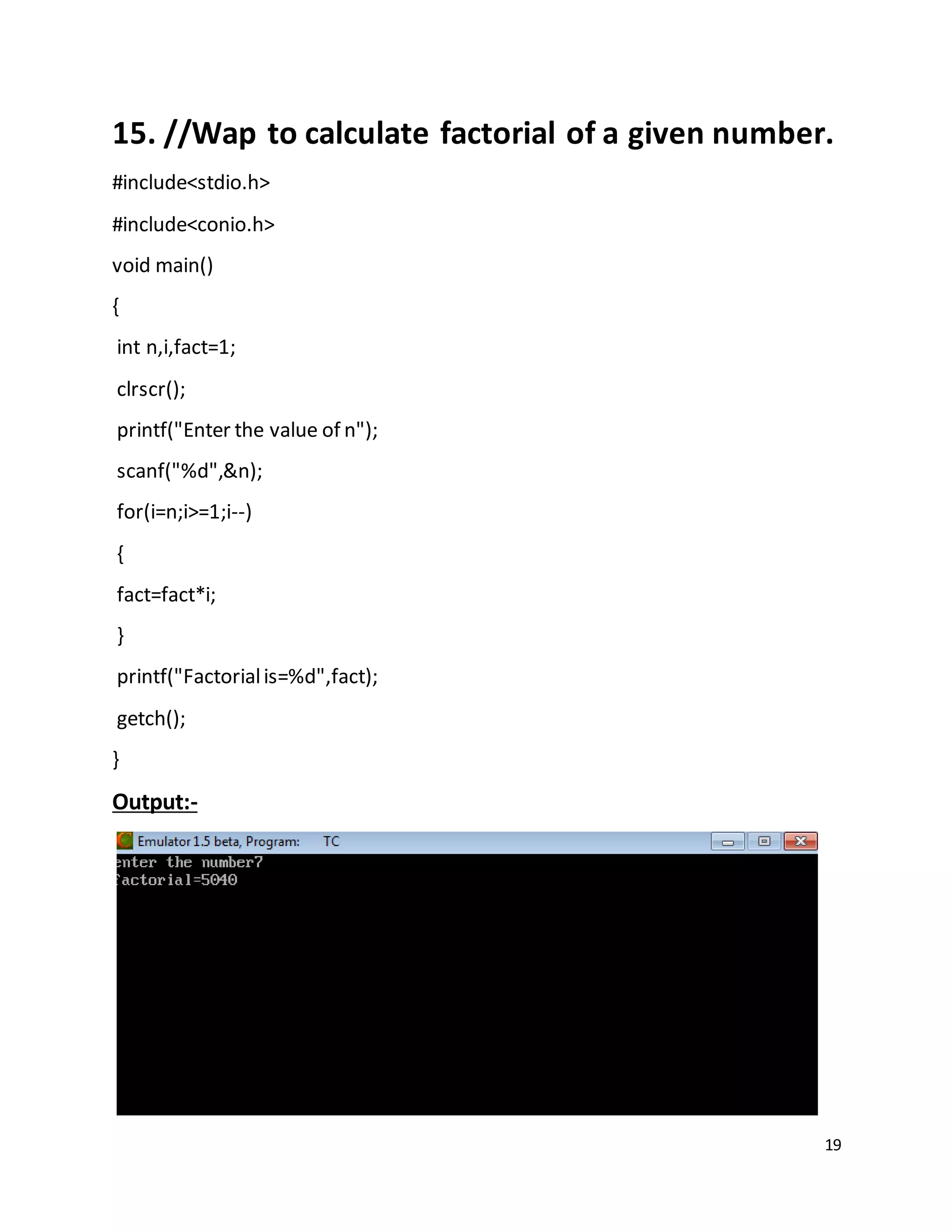 15. //Wap to calculate factorial of a given number.

#include<stdio.h>

#include<conio.h>

void main()

{

int n,i,fact=1;

clrscr();

printf("Enter the value of n");

scanf("%d",&n);

for(i=n;i>=1;i--)

{

fact=fact*i;

}

printf("Factorial is=%d",fact);

getch();

}

Output:-

Emulator 1.5 beta, Program: TC

enter the number7
factorial=5040

19